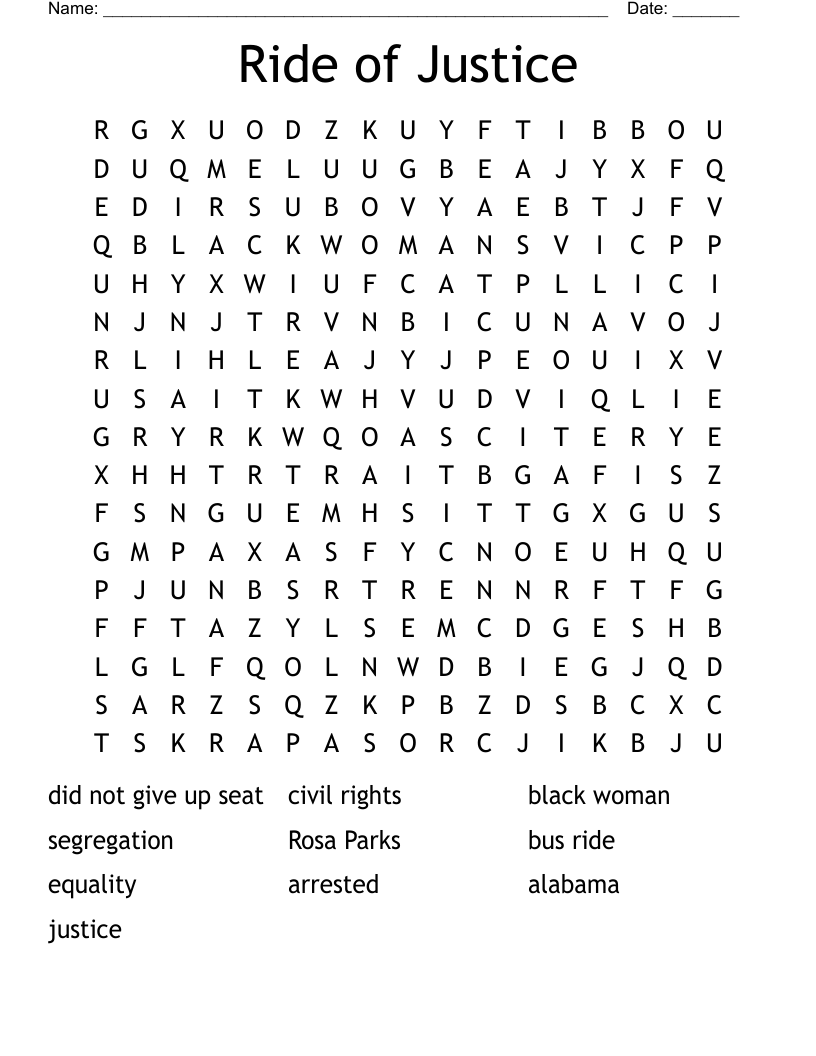 Name: ____ Date: ____

Ride of Justice

R G X U O D Z K U Y F T I B B O U
D U Q M E L U U G B E A J Y X F Q
E D I R S U B O V Y A E B T J F V
Q B L A C K W O M A N S V I C P P
U H Y X W I U F C A T P L L I C I
N J N J T R V N B I C U N A V O J
R L I H L E A J Y J P E O U I X V
U S A I T K W H V U D V I Q L I E
G R Y R K W Q O A S C I T E R Y E
X H H T R T R A I T B G A F I S Z
F S N G U E M H S I T T G X G U S
G M P A X A S F Y C N O E U H Q U
P J U N B S R T R E N N R F T F G
F F T A Z Y L S E M C D G E S H B
L G L F Q O L N W D B I E G J Q D
S A R Z S Q Z K P B Z D S B C X C
T S K R A P A S O R C J I K B J U

did not give up seat
segregation
equality
justice

civil rights
Rosa Parks
arrested

black woman
bus ride
alabama